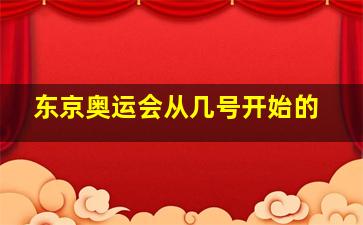 东京奥运会从几号开始的